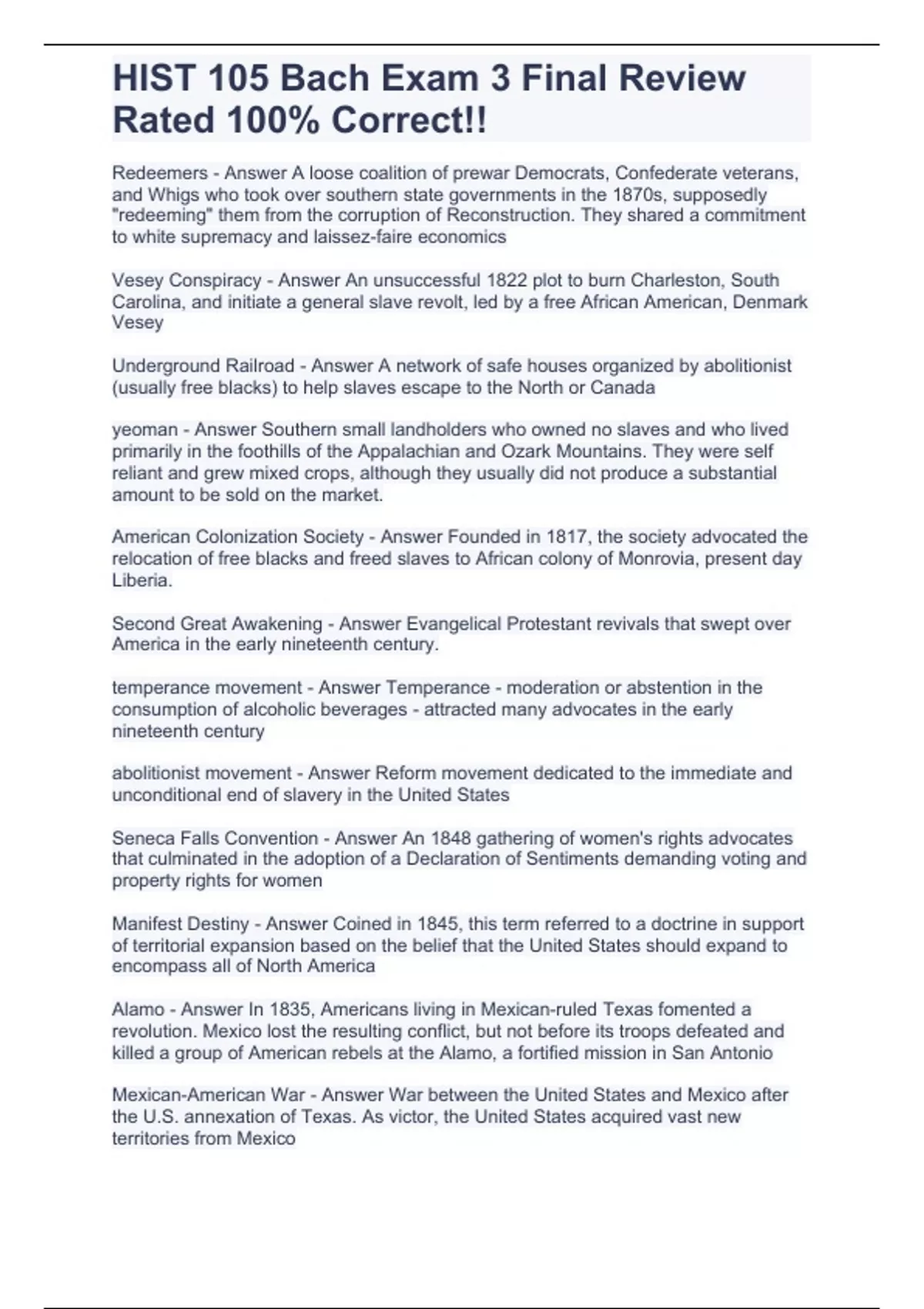 HIST 105 Bach Exam 3 Final Review Rated 100% Correct!!

Redeemers - Answer A loose coalition of prewar Democrats, Confederate veterans, and Whigs who took over southern state governments in the 1870s, supposedly "redeeming" them from the corruption of Reconstruction. They shared a commitment to white supremacy and laissez-faire economics

Vesey Conspiracy - Answer An unsuccessful 1822 plot to burn Charleston, South Carolina, and initiate a general slave revolt, led by a free African American, Denmark Vesey

Underground Railroad - Answer A network of safe houses organized by abolitionist (usually free blacks) to help slaves escape to the North or Canada

yeoman - Answer Southern small landholders who owned no slaves and who lived primarily in the foothills of the Appalachian and Ozark Mountains. They were self reliant and grew mixed crops, although they usually did not produce a substantial amount to be sold on the market.

American Colonization Society - Answer Founded in 1817, the society advocated the relocation of free blacks and freed slaves to African colony of Monrovia, present day Liberia.

Second Great Awakening - Answer Evangelical Protestant revivals that swept over America in the early nineteenth century.

temperance movement - Answer Temperance - moderation or abstention in the consumption of alcoholic beverages - attracted many advocates in the early nineteenth century

abolitionist movement - Answer Reform movement dedicated to the immediate and unconditional end of slavery in the United States

Seneca Falls Convention - Answer An 1848 gathering of women's rights advocates that culminated in the adoption of a Declaration of Sentiments demanding voting and property rights for women

Manifest Destiny - Answer Coined in 1845, this term referred to a doctrine in support of territorial expansion based on the belief that the United States should expand to encompass all of North America

Alamo - Answer In 1835, Americans living in Mexican-ruled Texas fomented a revolution. Mexico lost the resulting conflict, but not before its troops defeated and killed a group of American rebels at the Alamo, a fortified mission in San Antonio

Mexican-American War - Answer War between the United States and Mexico after the U.S. annexation of Texas. As victor, the United States acquired vast new territories from Mexico